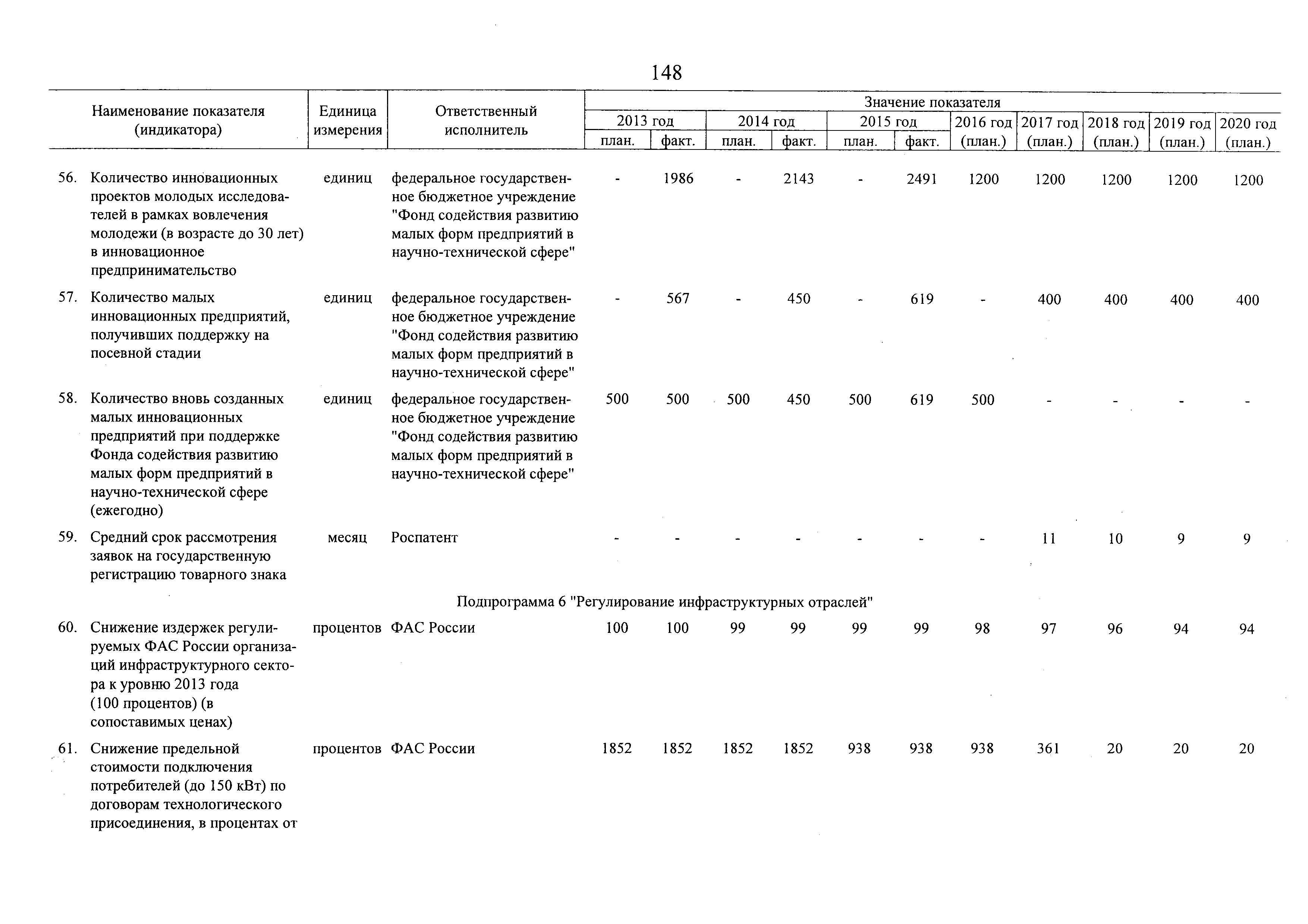 148

| Наименование показателя (индикатора) | Единица измерения | Ответственный исполнитель | Значение показателя 2013 год план. | 2013 год факт. | 2014 год план. | 2014 год факт. | 2015 год план. | 2015 год факт. | 2016 год (план.) | 2017 год (план.) | 2018 год (план.) | 2019 год (план.) | 2020 год (план.) |
|---|---|---|---|---|---|---|---|---|---|---|---|---|---|
| 56. Количество инновационных проектов молодых исследователей в рамках вовлечения молодежи (в возрасте до 30 лет) в инновационное предпринимательство | единиц | федеральное государственное бюджетное учреждение "Фонд содействия развитию малых форм предприятий в научно-технической сфере" | - | 1986 | - | 2143 | - | 2491 | 1200 | 1200 | 1200 | 1200 | 1200 |
| 57. Количество малых инновационных предприятий, получивших поддержку на посевной стадии | единиц | федеральное государственное бюджетное учреждение "Фонд содействия развитию малых форм предприятий в научно-технической сфере" | - | 567 | - | 450 | - | 619 | - | 400 | 400 | 400 | 400 |
| 58. Количество вновь созданных малых инновационных предприятий при поддержке Фонда содействия развитию малых форм предприятий в научно-технической сфере (ежегодно) | единиц | федеральное государственное бюджетное учреждение "Фонд содействия развитию малых форм предприятий в научно-технической сфере" | 500 | 500 | 500 | 450 | 500 | 619 | 500 | - | - | - | - |
| 59. Средний срок рассмотрения заявок на государственную регистрацию товарного знака | месяц | Роспатент | - | - | - | - | - | - | - | 11 | 10 | 9 | 9 |
| Подпрограмма 6 "Регулирование инфраструктурных отраслей" | | | | | | | | | | | | | |
| 60. Снижение издержек регулируемых ФАС России организаций инфраструктурного сектора к уровню 2013 года (100 процентов) (в сопоставимых ценах) | процентов | ФАС России | 100 | 100 | 99 | 99 | 99 | 99 | 98 | 97 | 96 | 94 | 94 |
| 61. Снижение предельной стоимости подключения потребителей (до 150 кВт) по договорам технологического присоединения, в процентах от | процентов | ФАС России | 1852 | 1852 | 1852 | 1852 | 938 | 938 | 938 | 361 | 20 | 20 | 20 |